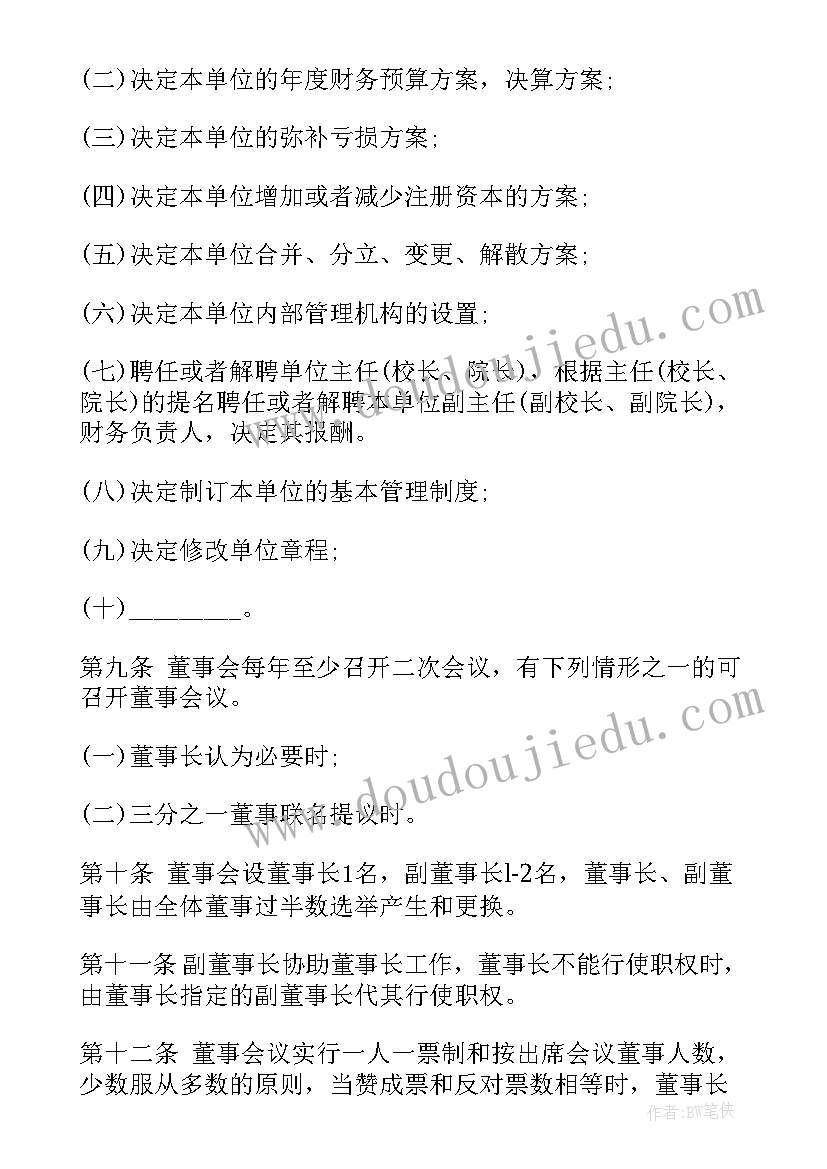 (二)决定本单位的年度财务预算方案，决算方案;

(三)决定本单位的弥补亏损方案;

(四)决定本单位增加或者减少注册资本的方案;

(五)决定本单位合并、分立、变更、解散方案;

(六)决定本单位内部管理机构的设置;

(七)聘任或者解聘单位主任(校长、院长)，根据主任(校长、院长)的提名聘任或者解聘本单位副主任(副校长、副院长)，财务负责人，决定其报酬。

(八)决定制订本单位的基本管理制度;

(九)决定修改单位章程;

(十)________。

第九条 董事会每年至少召开二次会议，有下列情形之一的可召开董事会议。

(一)董事长认为必要时;

(二)三分之一董事联名提议时。

第十条 董事会设董事长1名，副董事长l-2名，董事长、副董事长由全体董事过半数选举产生和更换。

第十一条 副董事长协助董事长工作，董事长不能行使职权时，由董事长指定的副董事长代其行使职权。

第十二条 董事会议实行一人一票制和按出席会议董事人数，少数服从多数的原则，当赞成票和反对票数相等时，董事长

www.doudoujiedu.com

www.doudoujiedu.com

作者:BW笔侠